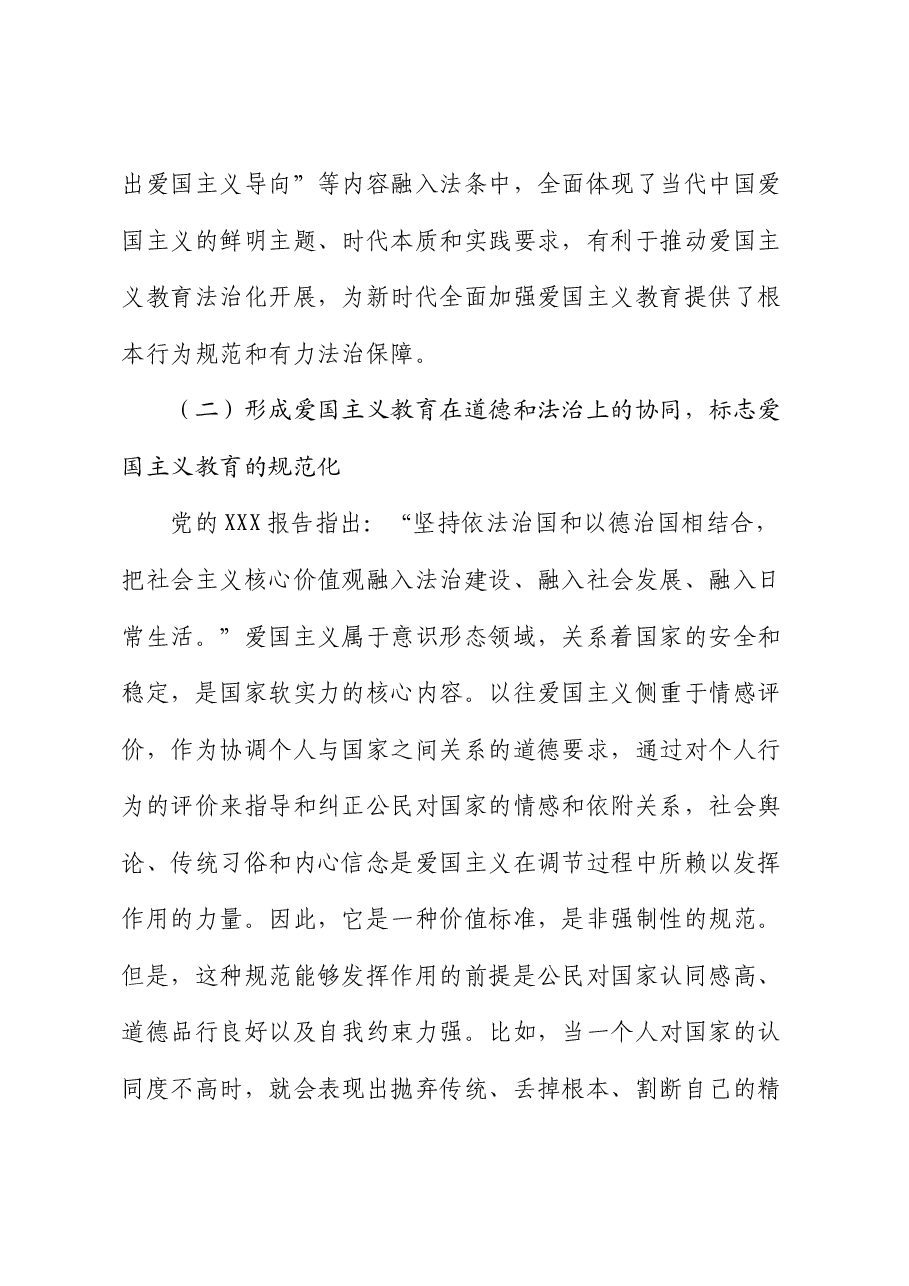 出爱国主义导向”等内容融入法条中，全面体现了当代中国爱国主义的鲜明主题、时代本质和实践要求，有利于推动爱国主义教育法治化开展，为新时代全面加强爱国主义教育提供了根本行为规范和有力法治保障。

（二）形成爱国主义教育在道德和法治上的协同，标志爱国主义教育的规范化

党的XXX报告指出：“坚持依法治国和以德治国相结合，把社会主义核心价值观融入法治建设、融入社会发展、融入日常生活。”爱国主义属于意识形态领域，关系着国家的安全和稳定，是国家软实力的核心内容。以往爱国主义侧重于情感评价，作为协调个人与国家之间关系的道德要求，通过对个人行为的评价来指导和纠正公民对国家的情感和依附关系，社会舆论、传统习俗和内心信念是爱国主义在调节过程中所赖以发挥作用的力量。因此，它是一种价值标准，是非强制性的规范。但是，这种规范能够发挥作用的前提是公民对国家认同感高、道德品行良好以及自我约束力强。比如，当一个人对国家的认同度不高时，就会表现出抛弃传统、丢掉根本、割断自己的精